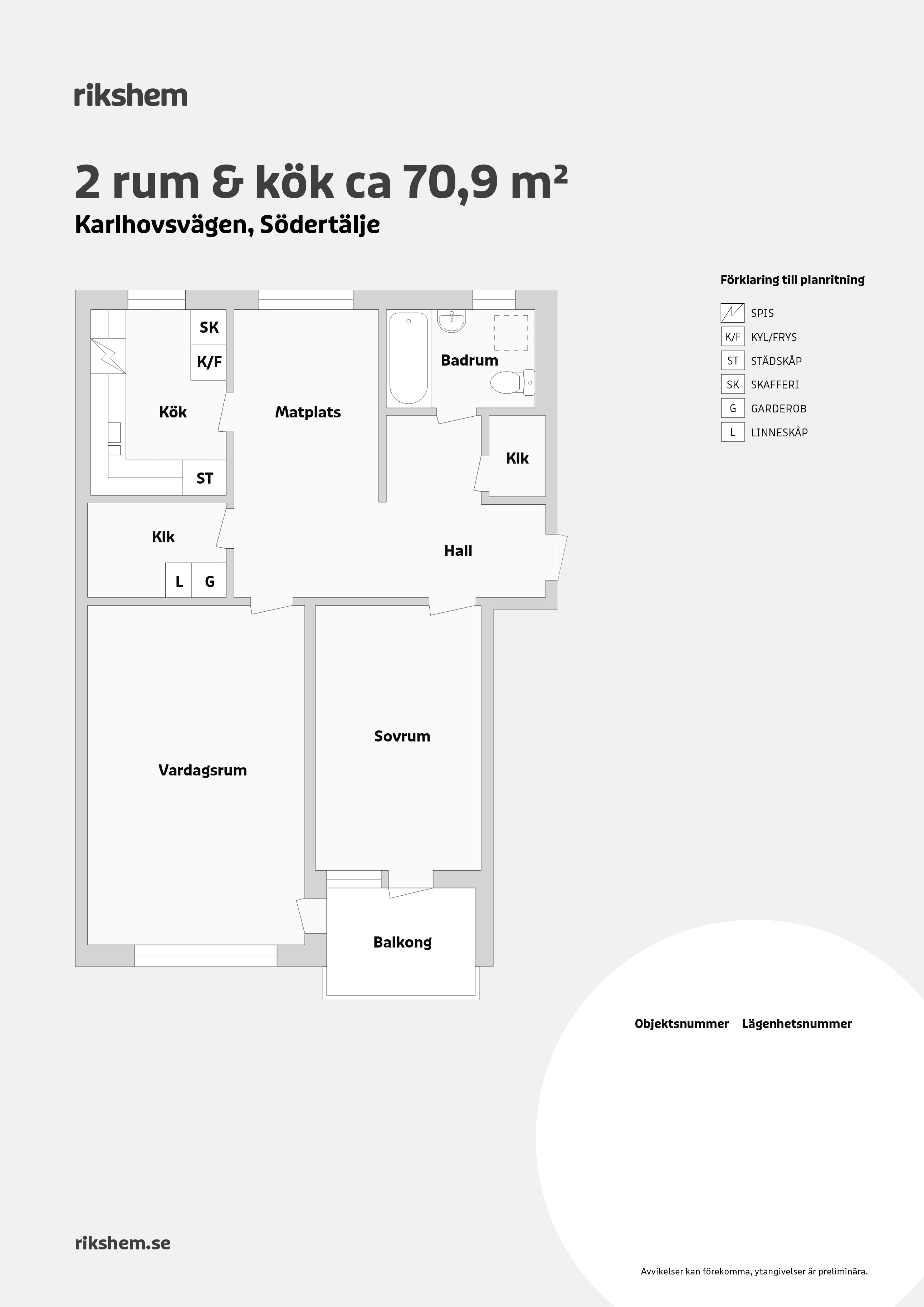 rikshem

2 rum & kök ca 70,9 m²

Karlhovsvägen, Södertälje

Förklaring till planritning

SPIS
K/F KYL/FRYS
ST STÄDSKÅP
SK SKAFFERI
G GARDEROB
L LINNESKÅP

SK
K/F
Kök
ST
Matplats
Badrum
Klk
Klk
L G
Hall
Vardagsrum
Sovrum
Balkong

Objektsnummer Lägenhetsnummer

rikshem.se

Avvikelser kan förekomma, ytangivelser är preliminära.